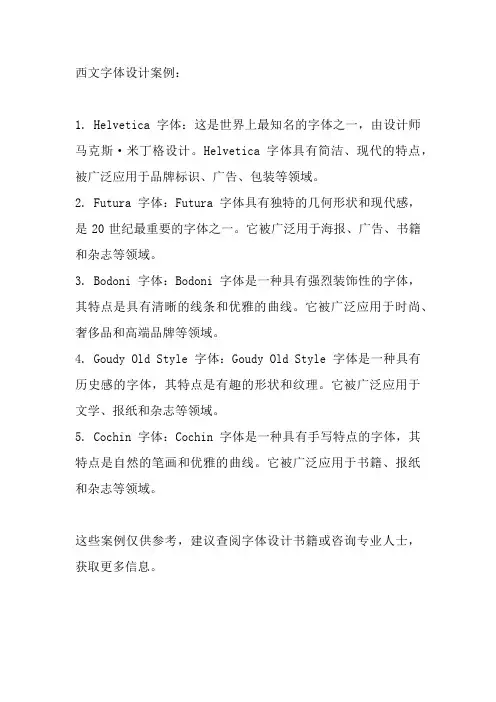 西文字体设计案例：

1. Helvetica 字体：这是世界上最知名的字体之一，由设计师马克斯·米丁格设计。Helvetica 字体具有简洁、现代的特点，被广泛应用于品牌标识、广告、包装等领域。
2. Futura 字体：Futura 字体具有独特的几何形状和现代感，是 20 世纪最重要的字体之一。它被广泛用于海报、广告、书籍和杂志等领域。
3. Bodoni 字体：Bodoni 字体是一种具有强烈装饰性的字体，其特点是具有清晰的线条和优雅的曲线。它被广泛应用于时尚、奢侈品和高端品牌等领域。
4. Goudy Old Style 字体：Goudy Old Style 字体是一种具有历史感的字体，其特点是有趣的形状和纹理。它被广泛应用于文学、报纸和杂志等领域。
5. Cochin 字体：Cochin 字体是一种具有手写特点的字体，其特点是自然的笔画和优雅的曲线。它被广泛应用于书籍、报纸和杂志等领域。

这些案例仅供参考，建议查阅字体设计书籍或咨询专业人士，获取更多信息。